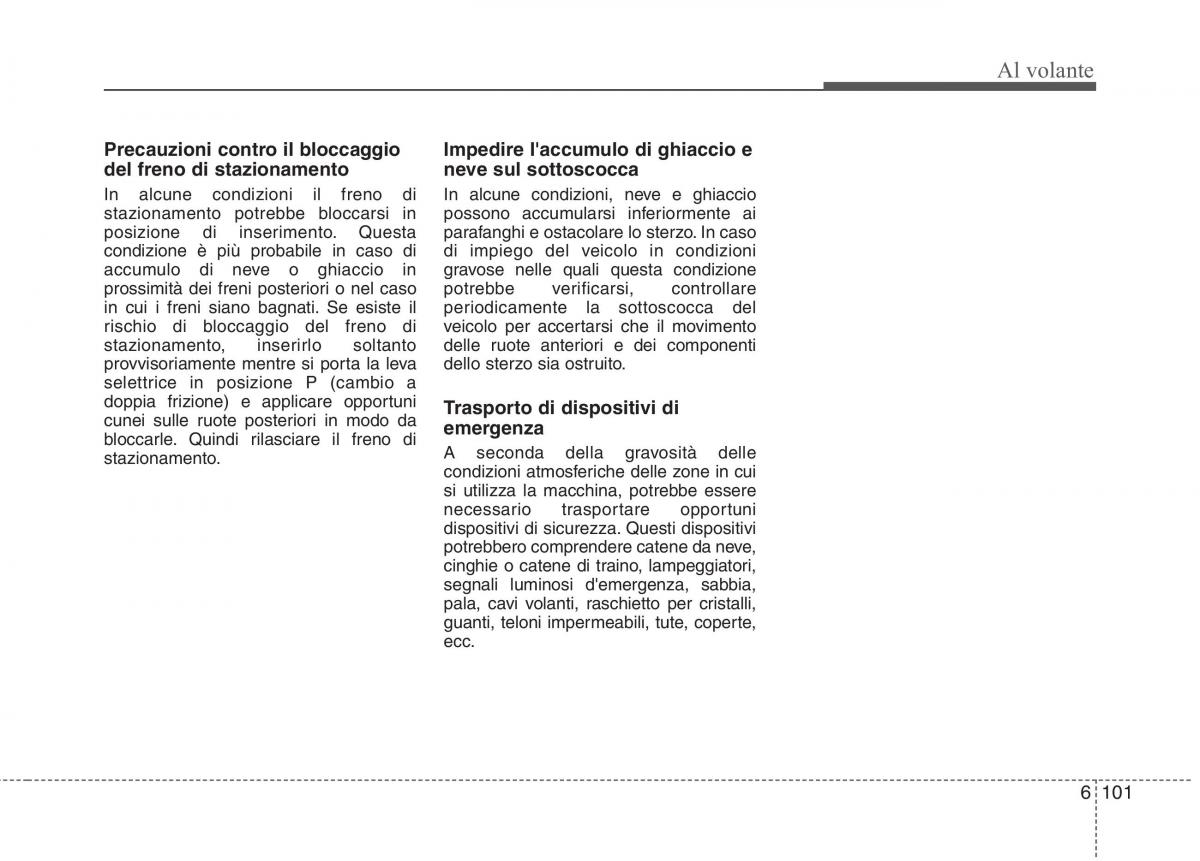 Al volante

Precauzioni contro il bloccaggio del freno di stazionamento

In alcune condizioni il freno di stazionamento potrebbe bloccarsi in posizione di inserimento. Questa condizione è più probabile in caso di accumulo di neve o ghiaccio in prossimità dei freni posteriori o nel caso in cui i freni siano bagnati. Se esiste il rischio di bloccaggio del freno di stazionamento, inserirlo soltanto provvisoriamente mentre si porta la leva selettrice in posizione P (cambio a doppia frizione) e applicare opportuni cunei sulle ruote posteriori in modo da bloccarle. Quindi rilasciare il freno di stazionamento.

Impedire l'accumulo di ghiaccio e neve sul sottoscocca

In alcune condizioni, neve e ghiaccio possono accumularsi inferiormente ai parafanghi e ostacolare lo sterzo. In caso di impiego del veicolo in condizioni gravose nelle quali questa condizione potrebbe verificarsi, controllare periodicamente la sottoscocca del veicolo per accertarsi che il movimento delle ruote anteriori e dei componenti dello sterzo sia ostruito.

Trasporto di dispositivi di emergenza

A seconda della gravosità delle condizioni atmosferiche delle zone in cui si utilizza la macchina, potrebbe essere necessario trasportare opportuni dispositivi di sicurezza. Questi dispositivi potrebbero comprendere catene da neve, cinghie o catene di traino, lampeggiatori, segnali luminosi d'emergenza, sabbia, pala, cavi volanti, raschietto per cristalli, guanti, teloni impermeabili, tute, coperte, ecc.

6 101